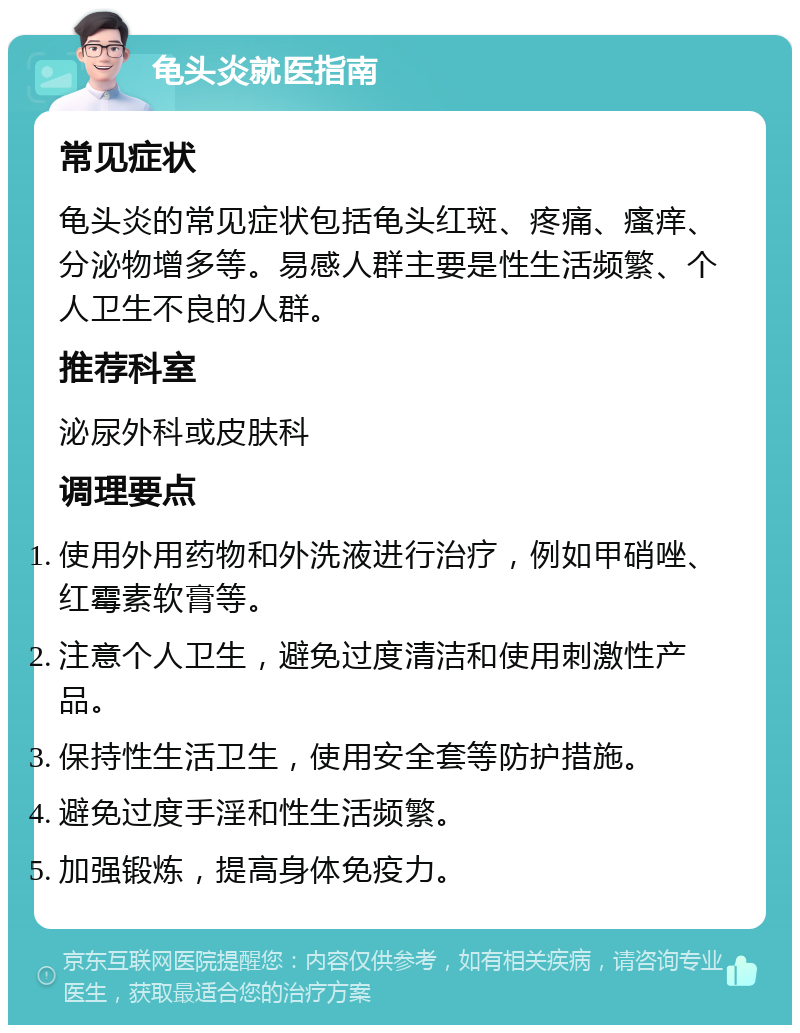 龟头炎就医指南

常见症状

龟头炎的常见症状包括龟头红斑、疼痛、瘙痒、分泌物增多等。易感人群主要是性生活频繁、个人卫生不良的人群。

推荐科室

泌尿外科或皮肤科

调理要点

1. 使用外用药物和外洗液进行治疗，例如甲硝唑、红霉素软膏等。
2. 注意个人卫生，避免过度清洁和使用刺激性产品。
3. 保持性生活卫生，使用安全套等防护措施。
4. 避免过度手淫和性生活频繁。
5. 加强锻炼，提高身体免疫力。

京东互联网医院提醒您：内容仅供参考，如有相关疾病，请咨询专业医生，获取最适合您的治疗方案